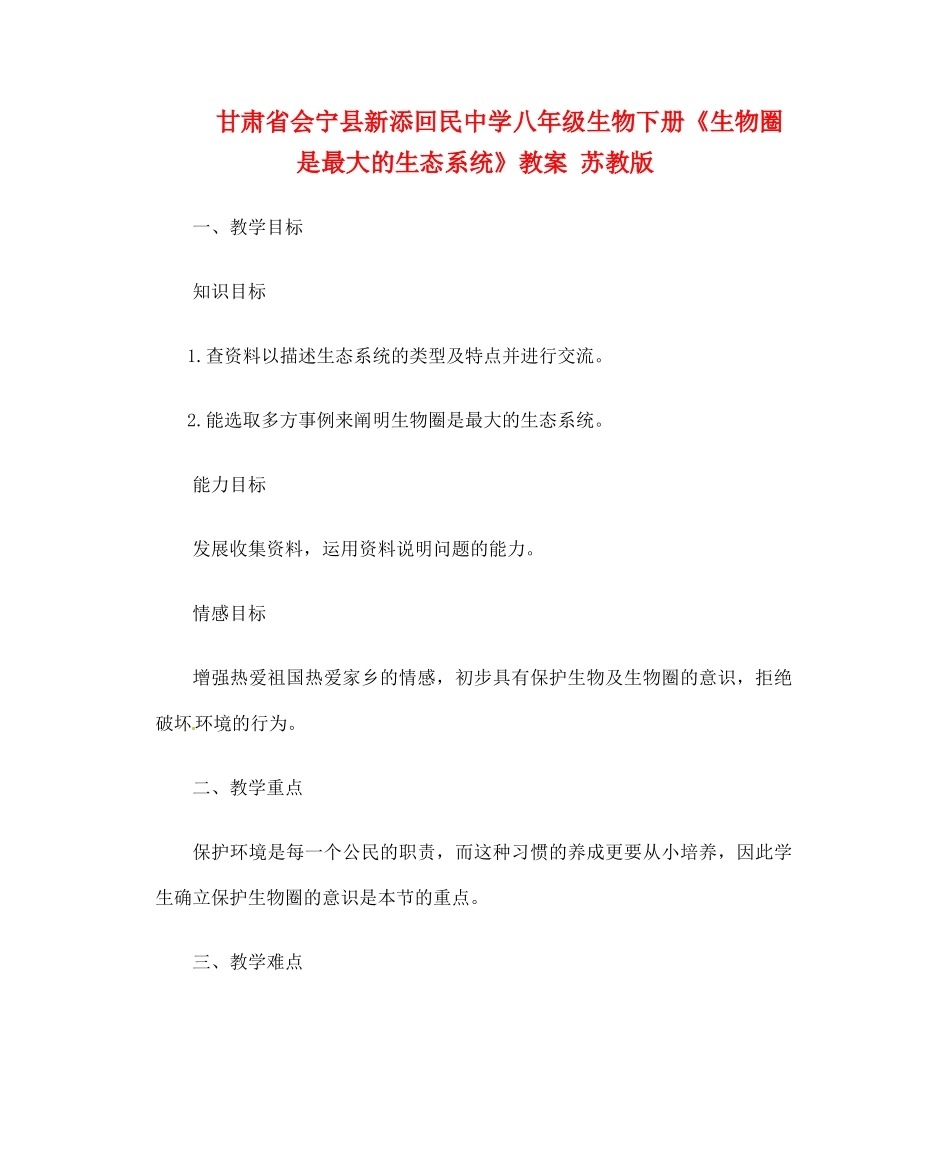 甘肃省会宁县新添回民中学八年级生物下册《生物圈是最大的生态系统》教案 苏教版

一、教学目标

知识目标

1.查资料以描述生态系统的类型及特点并进行交流。

2.能选取多方事例来阐明生物圈是最大的生态系统。

能力目标

发展收集资料，运用资料说明问题的能力。

情感目标

增强热爱祖国热爱家乡的情感，初步具有保护生物及生物圈的意识，拒绝破坏环境的行为。

二、教学重点

保护环境是每一个公民的职责，而这种习惯的养成更要从小培养，因此学生确立保护生物圈的意识是本节的重点。

三、教学难点